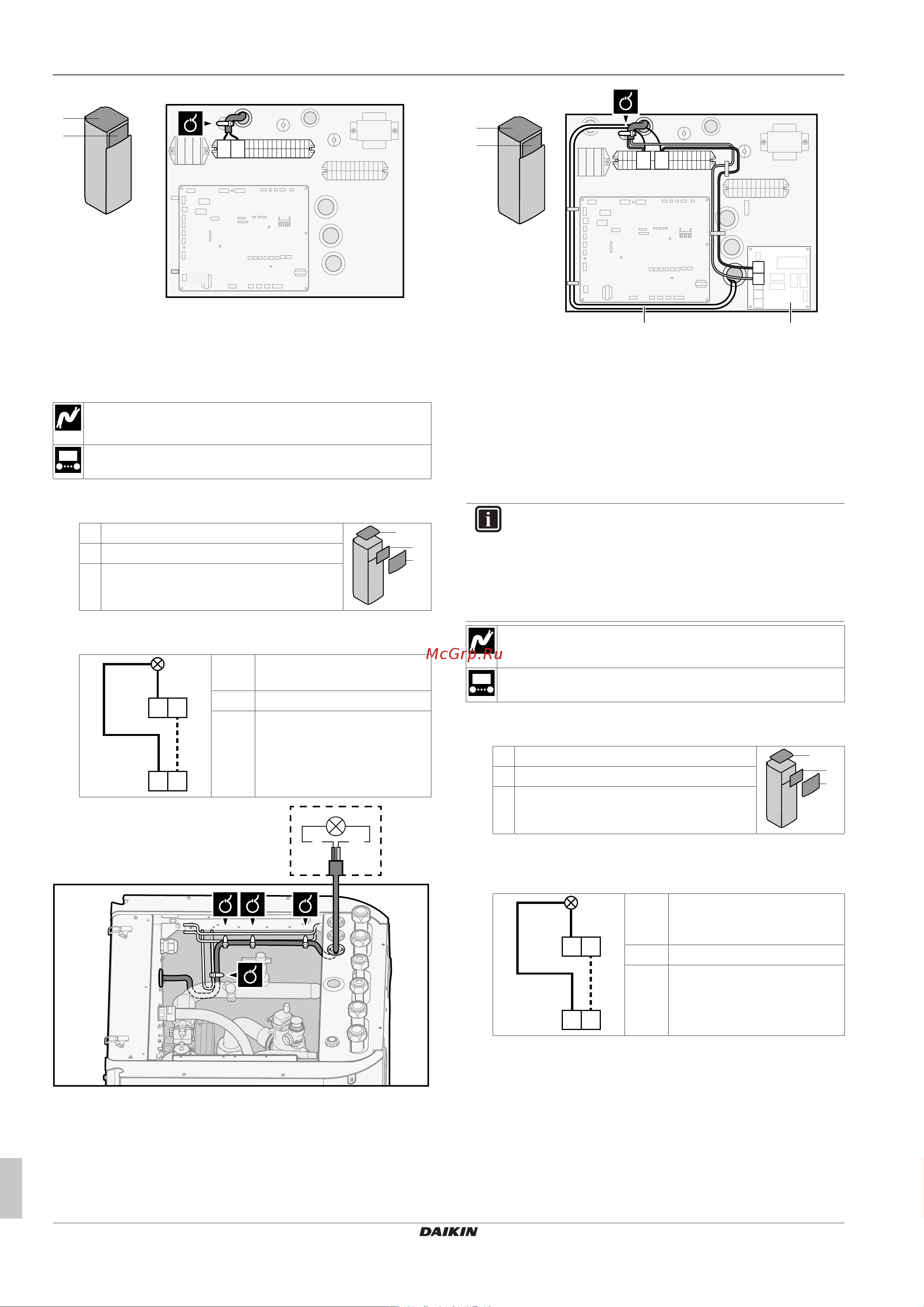 McGrp.Ru

DAIKIN